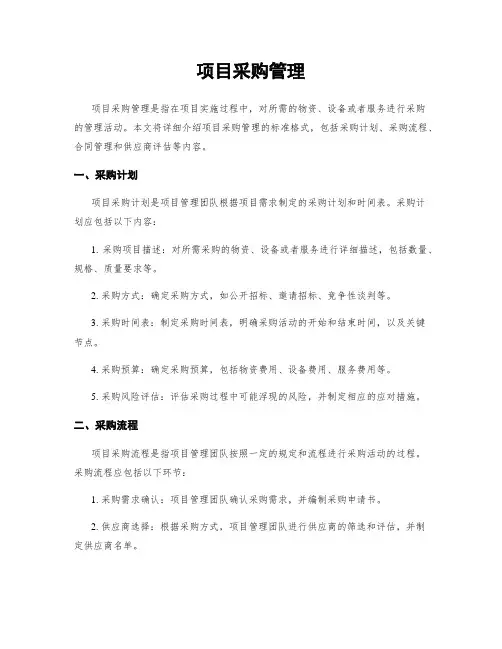 项目采购管理

项目采购管理是指在项目实施过程中，对所需的物资、设备或者服务进行采购的管理活动。本文将详细介绍项目采购管理的标准格式，包括采购计划、采购流程、合同管理和供应商评估等内容。

一、采购计划

项目采购计划是项目管理团队根据项目需求制定的采购计划和时间表。采购计划应包括以下内容：

1. 采购项目描述：对所需采购的物资、设备或者服务进行详细描述，包括数量、规格、质量要求等。

2. 采购方式：确定采购方式，如公开招标、邀请招标、竞争性谈判等。

3. 采购时间表：制定采购时间表，明确采购活动的开始和结束时间，以及关键节点。

4. 采购预算：确定采购预算，包括物资费用、设备费用、服务费用等。

5. 采购风险评估：评估采购过程中可能浮现的风险，并制定相应的应对措施。

二、采购流程

项目采购流程是指项目管理团队按照一定的规定和流程进行采购活动的过程。采购流程应包括以下环节：

1. 采购需求确认：项目管理团队确认采购需求，并编制采购申请书。

2. 供应商选择：根据采购方式，项目管理团队进行供应商的筛选和评估，并制定供应商名单。